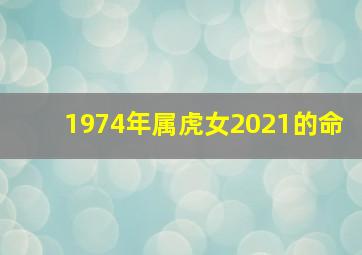 1974年属虎女2021的命